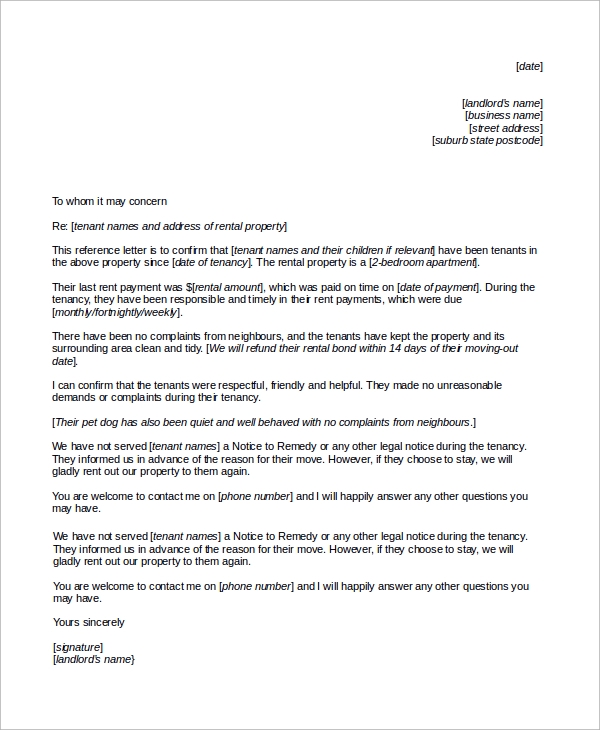 [date]

[landlord's name]
[business name]
[street address]
[suburb state postcode]

To whom it may concern

Re: [tenant names and address of rental property]

This reference letter is to confirm that [tenant names and their children if relevant] have been tenants in the above property since [date of tenancy]. The rental property is a [2-bedroom apartment].

Their last rent payment was $[rental amount], which was paid on time on [date of payment]. During the tenancy, they have been responsible and timely in their rent payments, which were due [monthly/fortnightly/weekly].

There have been no complaints from neighbours, and the tenants have kept the property and its surrounding area clean and tidy. [We will refund their rental bond within 14 days of their moving-out date].

I can confirm that the tenants were respectful, friendly and helpful. They made no unreasonable demands or complaints during their tenancy.

[Their pet dog has also been quiet and well behaved with no complaints from neighbours.]

We have not served [tenant names] a Notice to Remedy or any other legal notice during the tenancy. They informed us in advance of the reason for their move. However, if they choose to stay, we will gladly rent out our property to them again.

You are welcome to contact me on [phone number] and I will happily answer any other questions you may have.

We have not served [tenant names] a Notice to Remedy or any other legal notice during the tenancy. They informed us in advance of the reason for their move. However, if they choose to stay, we will gladly rent out our property to them again.

You are welcome to contact me on [phone number] and I will happily answer any other questions you may have.

Yours sincerely

[signature]
[landlord's name}